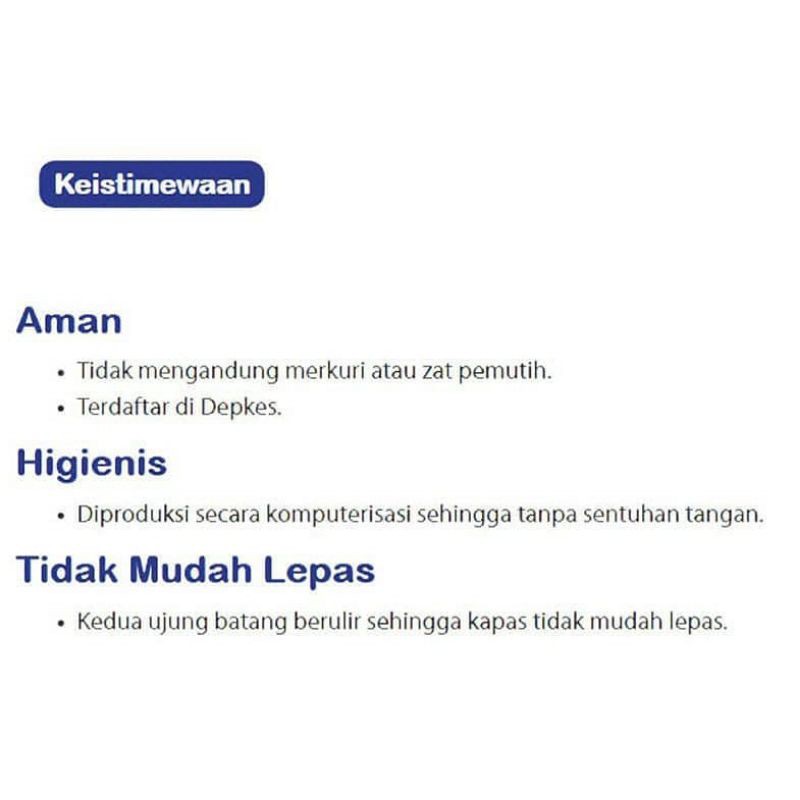 Keistimewaan

Aman

• Tidak mengandung merkuri atau zat pemutih.
• Terdaftar di Depkes.

Higienis

• Diproduksi secara komputerisasi sehingga tanpa sentuhan tangan.

Tidak Mudah Lepas

• Kedua ujung batang berulir sehingga kapas tidak mudah lepas.